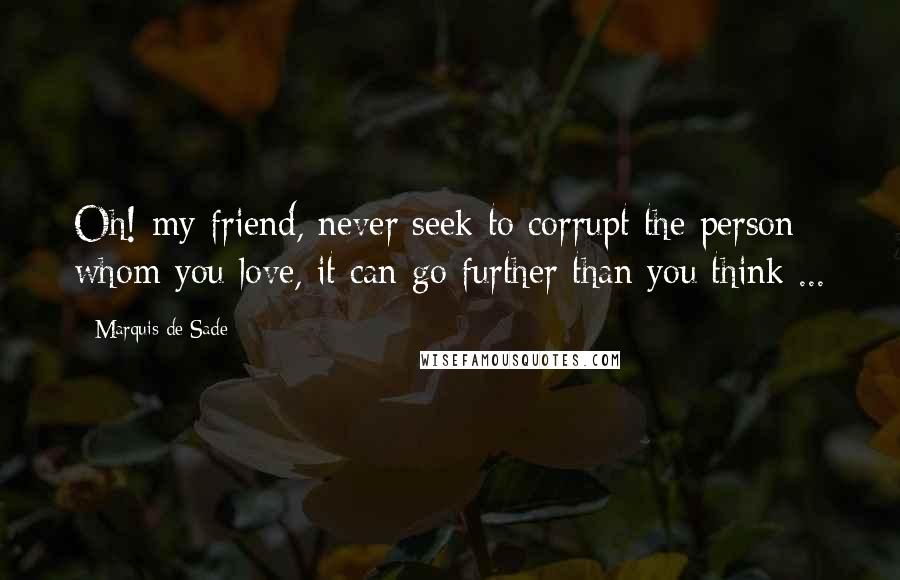 Oh! my friend, never seek to corrupt the person whom you love, it can go further than you think ...

Marquis de Sade

WISEFAMOUSQUOTES.COM